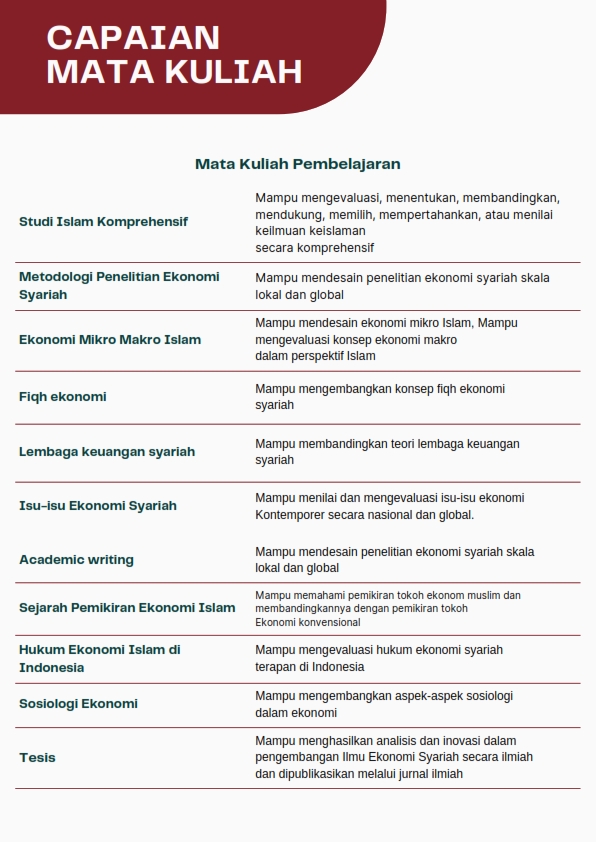 CAPAIAN MATA KULIAH

Mata Kuliah Pembelajaran

| | |
|---|---|
| Studi Islam Komprehensif | Mampu mengevaluasi, menentukan, membandingkan, mendukung, memilih, mempertahankan, atau menilai keilmuan keislaman secara komprehensif |
| Metodologi Penelitian Ekonomi Syariah | Mampu mendesain penelitian ekonomi syariah skala lokal dan global |
| Ekonomi Mikro Makro Islam | Mampu mendesain ekonomi mikro Islam, Mampu mengevaluasi konsep ekonomi makro dalam perspektif Islam |
| Fiqh ekonomi | Mampu mengembangkan konsep fiqh ekonomi syariah |
| Lembaga keuangan syariah | Mampu membandingkan teori lembaga keuangan syariah |
| Isu-isu Ekonomi Syariah | Mampu menilai dan mengevaluasi isu-isu ekonomi Kontemporer secara nasional dan global. |
| Academic writing | Mampu mendesain penelitian ekonomi syariah skala lokal dan global |
| Sejarah Pemikiran Ekonomi Islam | Mampu memahami pemikiran tokoh ekonom muslim dan membandingkannya dengan pemikiran tokoh Ekonomi konvensional |
| Hukum Ekonomi Islam di Indonesia | Mampu mengevaluasi hukum ekonomi syariah terapan di Indonesia |
| Sosiologi Ekonomi | Mampu mengembangkan aspek-aspek sosiologi dalam ekonomi |
| Tesis | Mampu menghasilkan analisis dan inovasi dalam pengembangan Ilmu Ekonomi Syariah secara ilmiah dan dipublikasikan melalui jurnal ilmiah |